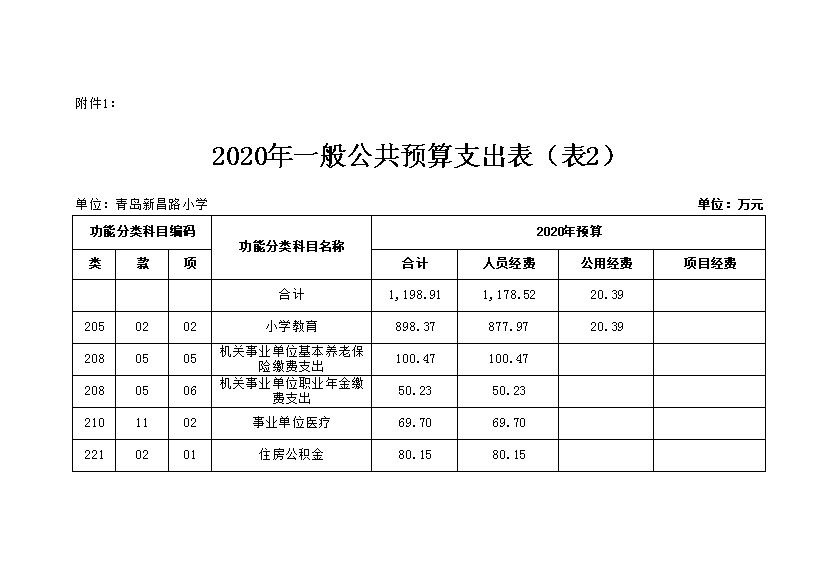 附件1：

2020年一般公共预算支出表（表2）

单位：青岛新昌路小学

单位：万元

| 功能分类科目编码 | | | 功能分类科目名称 | 2020年预算 | | | |
|---|---|---|---|---|---|---|---|
| 类 | 款 | 项 | | 合计 | 人员经费 | 公用经费 | 项目经费 |
| | | | 合计 | 1,198.91 | 1,178.52 | 20.39 | |
| 205 | 02 | 02 | 小学教育 | 898.37 | 877.97 | 20.39 | |
| 208 | 05 | 05 | 机关事业单位基本养老保险缴费支出 | 100.47 | 100.47 | | |
| 208 | 05 | 06 | 机关事业单位职业年金缴费支出 | 50.23 | 50.23 | | |
| 210 | 11 | 02 | 事业单位医疗 | 69.70 | 69.70 | | |
| 221 | 02 | 01 | 住房公积金 | 80.15 | 80.15 | | |